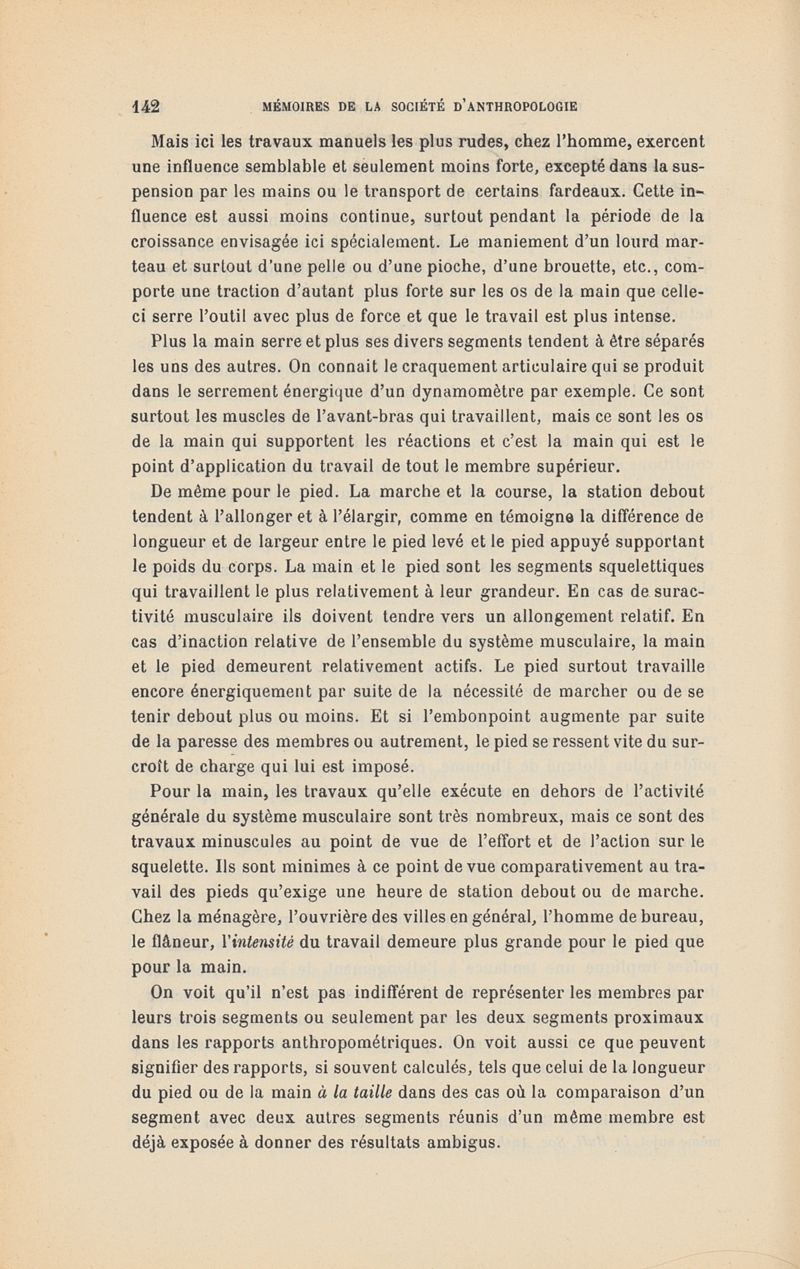 142 MÉMOIRES DE LA SOCIÉTÉ D'ANTHROPOLOGIE

Mais ici les travaux manuels les plus rudes, chez l'homme, exercent une influence semblable et seulement moins forte, excepté dans la suspension par les mains ou le transport de certains fardeaux. Cette influence est aussi moins continue, surtout pendant la période de la croissance envisagée ici spécialement. Le maniement d'un lourd marteau et surtout d'une pelle ou d'une pioche, d'une brouette, etc., comporte une traction d'autant plus forte sur les os de la main que celle-ci serre l'outil avec plus de force et que le travail est plus intense.

Plus la main serre et plus ses divers segments tendent à être séparés les uns des autres. On connait le craquement articulaire qui se produit dans le serrement énergique d'un dynamomètre par exemple. Ce sont surtout les muscles de l'avant-bras qui travaillent, mais ce sont les os de la main qui supportent les réactions et c'est la main qui est le point d'application du travail de tout le membre supérieur.

De même pour le pied. La marche et la course, la station debout tendent à l'allonger et à l'élargir, comme en témoigne la différence de longueur et de largeur entre le pied levé et le pied appuyé supportant le poids du corps. La main et le pied sont les segments squelettiques qui travaillent le plus relativement à leur grandeur. En cas de suractivité musculaire ils doivent tendre vers un allongement relatif. En cas d'inaction relative de l'ensemble du système musculaire, la main et le pied demeurent relativement actifs. Le pied surtout travaille encore énergiquement par suite de la nécessité de marcher ou de se tenir debout plus ou moins. Et si l'embonpoint augmente par suite de la paresse des membres ou autrement, le pied se ressent vite du surcroît de charge qui lui est imposé.

Pour la main, les travaux qu'elle exécute en dehors de l'activité générale du système musculaire sont très nombreux, mais ce sont des travaux minuscules au point de vue de l'effort et de l'action sur le squelette. Ils sont minimes à ce point de vue comparativement au travail des pieds qu'exige une heure de station debout ou de marche. Chez la ménagère, l'ouvrière des villes en général, l'homme de bureau, le flâneur, l'intensité du travail demeure plus grande pour le pied que pour la main.

On voit qu'il n'est pas indifférent de représenter les membres par leurs trois segments ou seulement par les deux segments proximaux dans les rapports anthropométriques. On voit aussi ce que peuvent signifier des rapports, si souvent calculés, tels que celui de la longueur du pied ou de la main à la taille dans des cas où la comparaison d'un segment avec deux autres segments réunis d'un même membre est déjà exposée à donner des résultats ambigus.